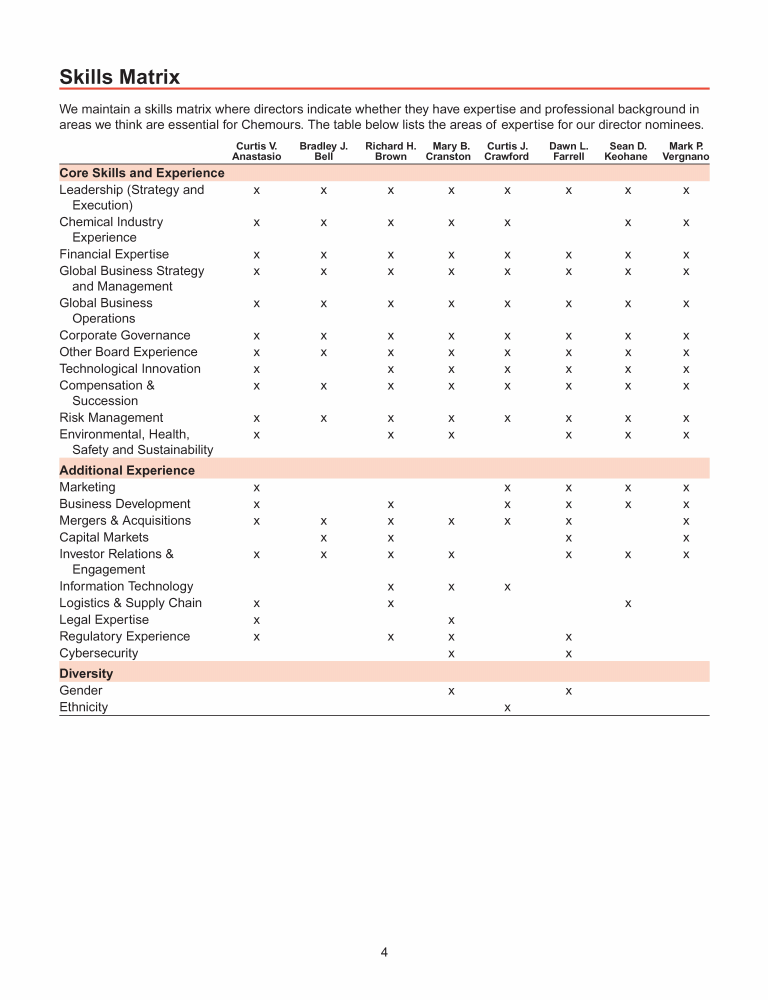 Skills Matrix

We maintain a skills matrix where directors indicate whether they have expertise and professional background in areas we think are essential for Chemours. The table below lists the areas of expertise for our director nominees.

| | Curtis V. Anastasio | Bradley J. Bell | Richard H. Brown | Mary B. Cranston | Curtis J. Crawford | Dawn L. Farrell | Sean D. Keohane | Mark P. Vergnano |
|---|---|---|---|---|---|---|---|---|
| **Core Skills and Experience** | | | | | | | | |
| Leadership (Strategy and Execution) | x | x | x | x | x | x | x | x |
| Chemical Industry Experience | x | x | x | x | x | | x | x |
| Financial Expertise | x | x | x | x | x | x | x | x |
| Global Business Strategy and Management | x | x | x | x | x | x | x | x |
| Global Business Operations | x | x | x | x | x | x | x | x |
| Corporate Governance | x | x | x | x | x | x | x | x |
| Other Board Experience | x | x | x | x | x | x | x | x |
| Technological Innovation | x | | x | x | x | x | x | x |
| Compensation & Succession | x | x | x | x | x | x | x | x |
| Risk Management | x | x | x | x | x | x | x | x |
| Environmental, Health, Safety and Sustainability | x | | x | x | | x | x | x |
| **Additional Experience** | | | | | | | | |
| Marketing | x | | | | x | x | x | x |
| Business Development | x | | x | | x | x | x | x |
| Mergers & Acquisitions | x | x | x | x | x | x | | x |
| Capital Markets | | x | x | | | x | | x |
| Investor Relations & Engagement | x | x | x | x | | x | x | x |
| Information Technology | | | x | x | x | | | |
| Logistics & Supply Chain | x | | x | | | | x | |
| Legal Expertise | x | | | x | | | | |
| Regulatory Experience | x | | x | x | | x | | |
| Cybersecurity | | | | x | | x | | |
| **Diversity** | | | | | | | | |
| Gender | | | | x | | x | | |
| Ethnicity | | | | | x | | | |

4